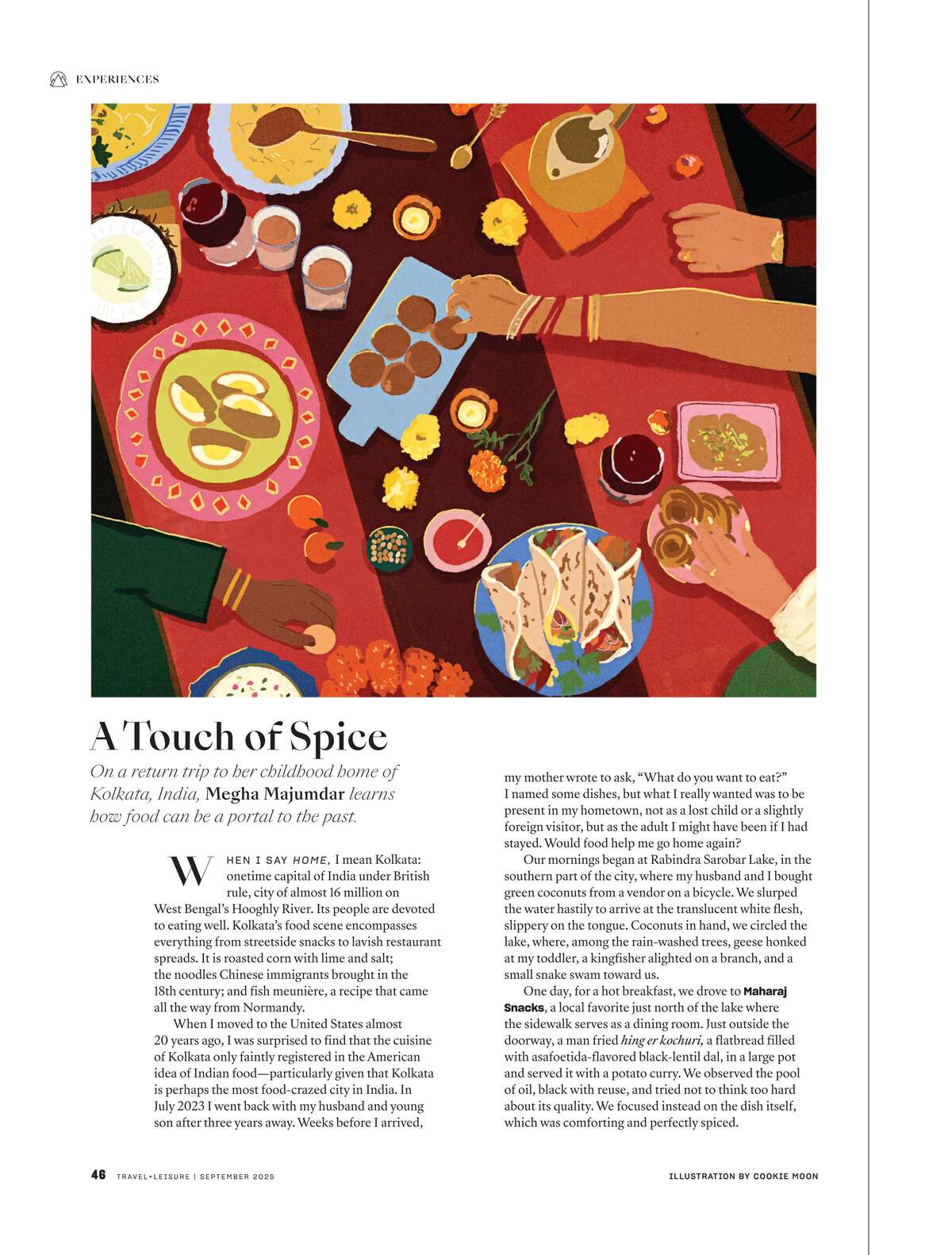 EXPERIENCES

A Touch of Spice

On a return trip to her childhood home of Kolkata, India, Megha Majumdar learns how food can be a portal to the past.

WHEN I SAY HOME, I mean Kolkata: onetime capital of India under British rule, city of almost 16 million on West Bengal's Hooghly River. Its people are devoted to eating well. Kolkata's food scene encompasses everything from streetside snacks to lavish restaurant spreads. It is roasted corn with lime and salt; the noodles Chinese immigrants brought in the 18th century; and fish meunière, a recipe that came all the way from Normandy.

When I moved to the United States almost 20 years ago, I was surprised to find that the cuisine of Kolkata only faintly registered in the American idea of Indian food—particularly given that Kolkata is perhaps the most food-crazed city in India. In July 2023 I went back with my husband and young son after three years away. Weeks before I arrived, my mother wrote to ask, "What do you want to eat?" I named some dishes, but what I really wanted was to be present in my hometown, not as a lost child or a slightly foreign visitor, but as the adult I might have been if I had stayed. Would food help me go home again?

Our mornings began at Rabindra Sarobar Lake, in the southern part of the city, where my husband and I bought green coconuts from a vendor on a bicycle. We slurped the water hastily to arrive at the translucent white flesh, slippery on the tongue. Coconuts in hand, we circled the lake, where, among the rain-washed trees, geese honked at my toddler, a kingfisher alighted on a branch, and a small snake swam toward us.

One day, for a hot breakfast, we drove to Maharaj Snacks, a local favorite just north of the lake where the sidewalk serves as a dining room. Just outside the doorway, a man fried hing er kochuri, a flatbread filled with asafoetida-flavored black-lentil dal, in a large pot and served it with a potato curry. We observed the pool of oil, black with reuse, and tried not to think too hard about its quality. We focused instead on the dish itself, which was comforting and perfectly spiced.

46 TRAVEL+LEISURE | SEPTEMBER 2025

ILLUSTRATION BY COOKIE MOON